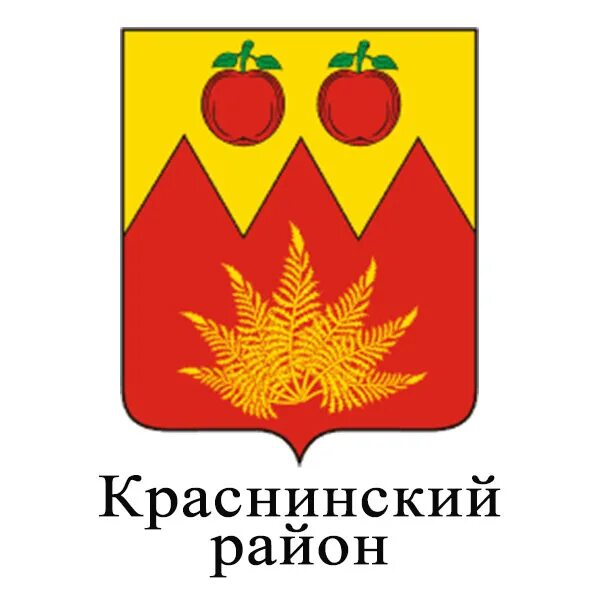 Краснинский район